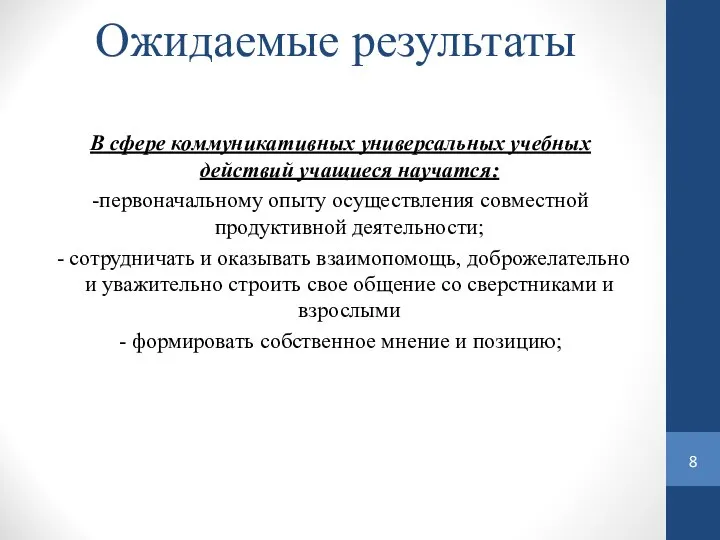 Ожидаемые результаты

В сфере коммуникативных универсальных учебных действий учащиеся научатся:

-первоначальному опыту осуществления совместной продуктивной деятельности;

- сотрудничать и оказывать взаимопомощь, доброжелательно и уважительно строить свое общение со сверстниками и взрослыми

- формировать собственное мнение и позицию;

8